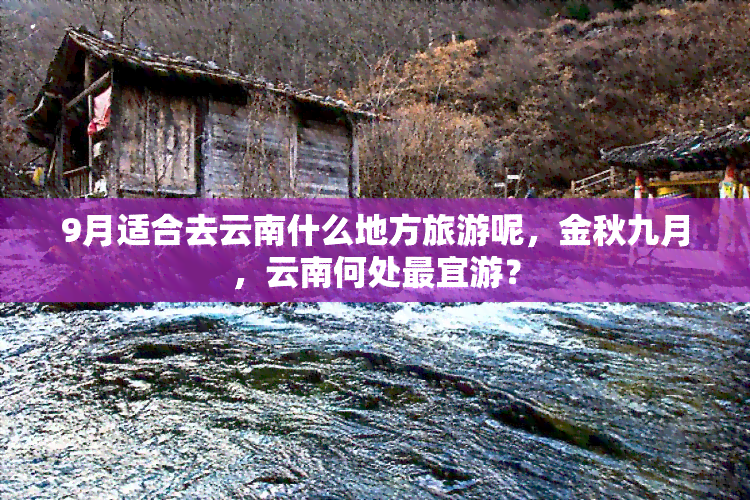 9月适合去云南什么地方旅游呢，金秋九月，云南何处最宜游？